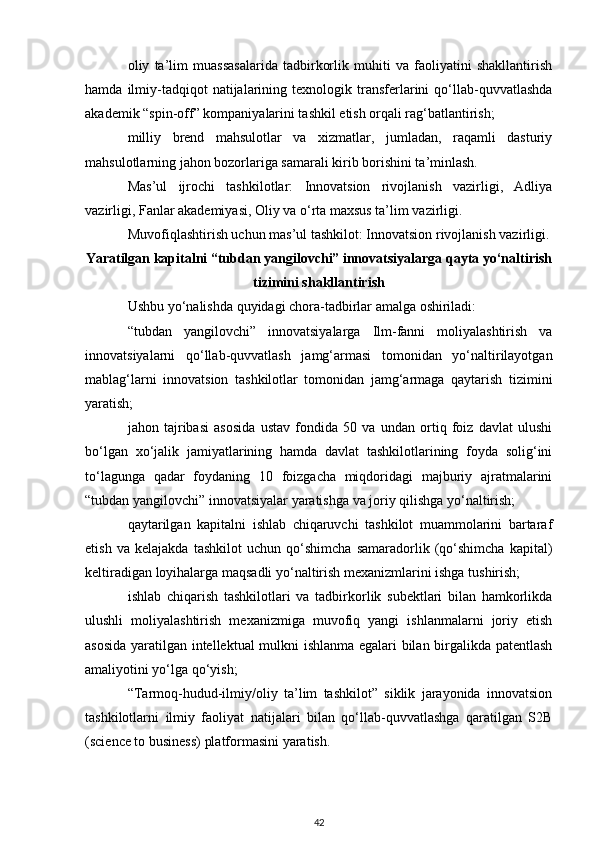 oliy ta’lim muassasalarida tadbirkorlik muhiti va faoliyatini shakllantirish hamda ilmiy-tadqiqot natijalarining texnologik transferlarini qo‘llab-quvvatlashda akademik “spin-off” kompaniyalarini tashkil etish orqali rag‘batlantirish;

milliy brend mahsulotlar va xizmatlar, jumladan, raqamli dasturiy mahsulotlarning jahon bozorlariga samarali kirib borishini ta’minlash.

Mas’ul ijrochi tashkilotlar: Innovatsion rivojlanish vazirligi, Adliya vazirligi, Fanlar akademiyasi, Oliy va o‘rta maxsus ta’lim vazirligi.

Muvofiqlashtirish uchun mas’ul tashkilot: Innovatsion rivojlanish vazirligi.

Yaratilgan kapitalni “tubdan yangilovchi” innovatsiyalarga qayta yo‘naltirish tizimini shakllantirish

Ushbu yo‘nalishda quyidagi chora-tadbirlar amalga oshiriladi:

“tubdan yangilovchi” innovatsiyalarga Ilm-fanni moliyalashtirish va innovatsiyalarni qo‘llab-quvvatlash jamg‘armasi tomonidan yo‘naltirilayotgan mablag‘larni innovatsion tashkilotlar tomonidan jamg‘armaga qaytarish tizimini yaratish;

jahon tajribasi asosida ustav fondida 50 va undan ortiq foiz davlat ulushi bo‘lgan xo‘jalik jamiyatlarining hamda davlat tashkilotlarining foyda solig‘ini to‘lagunga qadar foydaning 10 foizgacha miqdoridagi majburiy ajratmalarini “tubdan yangilovchi” innovatsiyalar yaratishga va joriy qilishga yo‘naltirish;

qaytarilgan kapitalni ishlab chiqaruvchi tashkilot muammolarini bartaraf etish va kelajakda tashkilot uchun qo‘shimcha samaradorlik (qo‘shimcha kapital) keltiradigan loyihalarga maqsadli yo‘naltirish mexanizmlarini ishga tushirish;

ishlab chiqarish tashkilotlari va tadbirkorlik subektlari bilan hamkorlikda ulushli moliyalashtirish mexanizmiga muvofiq yangi ishlanmalarni joriy etish asosida yaratilgan intellektual mulkni ishlanma egalari bilan birgalikda patentlash amaliyotini yo‘lga qo‘yish;

“Tarmoq-hudud-ilmiy/oliy ta’lim tashkilot” siklik jarayonida innovatsion tashkilotlarni ilmiy faoliyat natijalari bilan qo‘llab-quvvatlashga qaratilgan S2B (science to business) platformasini yaratish.

42